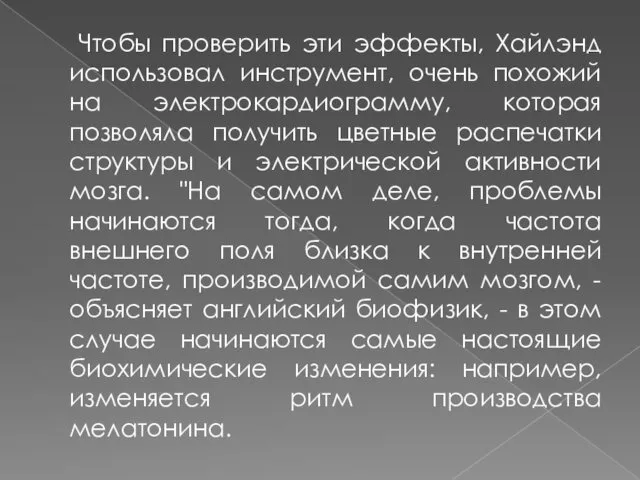 Чтобы проверить эти эффекты, Хайлэнд использовал инструмент, очень похожий на электрокардиограмму, которая позволяла получить цветные распечатки структуры и электрической активности мозга. "На самом деле, проблемы начинаются тогда, когда частота внешнего поля близка к внутренней частоте, производимой самим мозгом, - объясняет английский биофизик, - в этом случае начинаются самые настоящие биохимические изменения: например, изменяется ритм производства мелатонина.